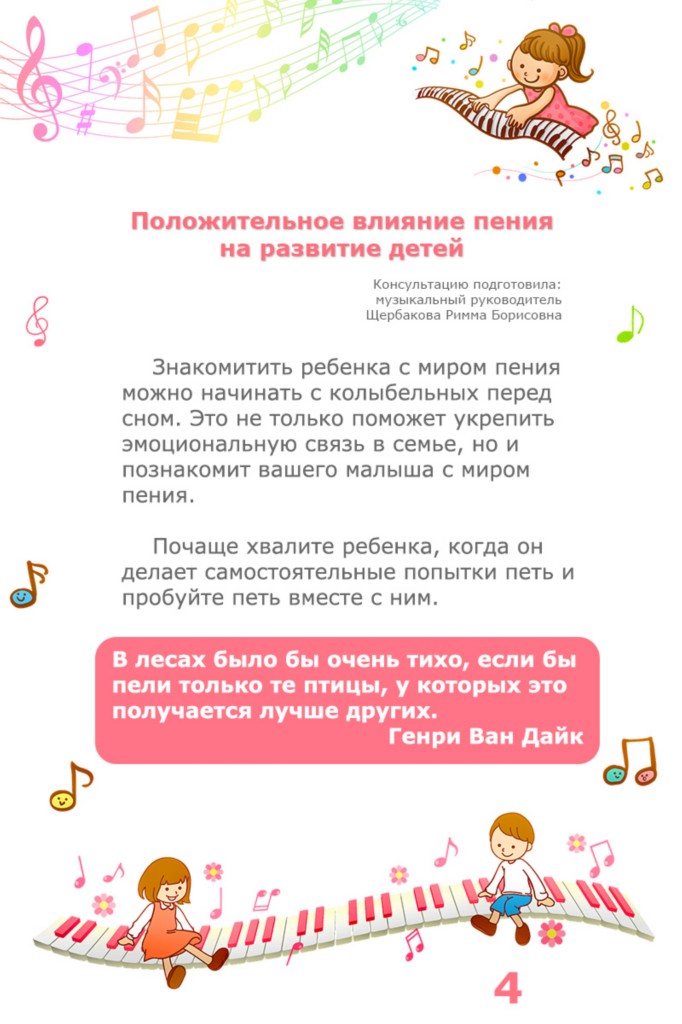 Положительное влияние пения на развитие детей

Консультацию подготовила:
музыкальный руководитель
Щербакова Римма Борисовна

Знакомитить ребенка с миром пения можно начинать с колыбельных перед сном. Это не только поможет укрепить эмоциональную связь в семье, но и познакомит вашего малыша с миром пения.

Почаще хвалите ребенка, когда он делает самостоятельные попытки петь и пробуйте петь вместе с ним.

В лесах было бы очень тихо, если бы пели только те птицы, у которых это получается лучше других.
Генри Ван Дайк

4